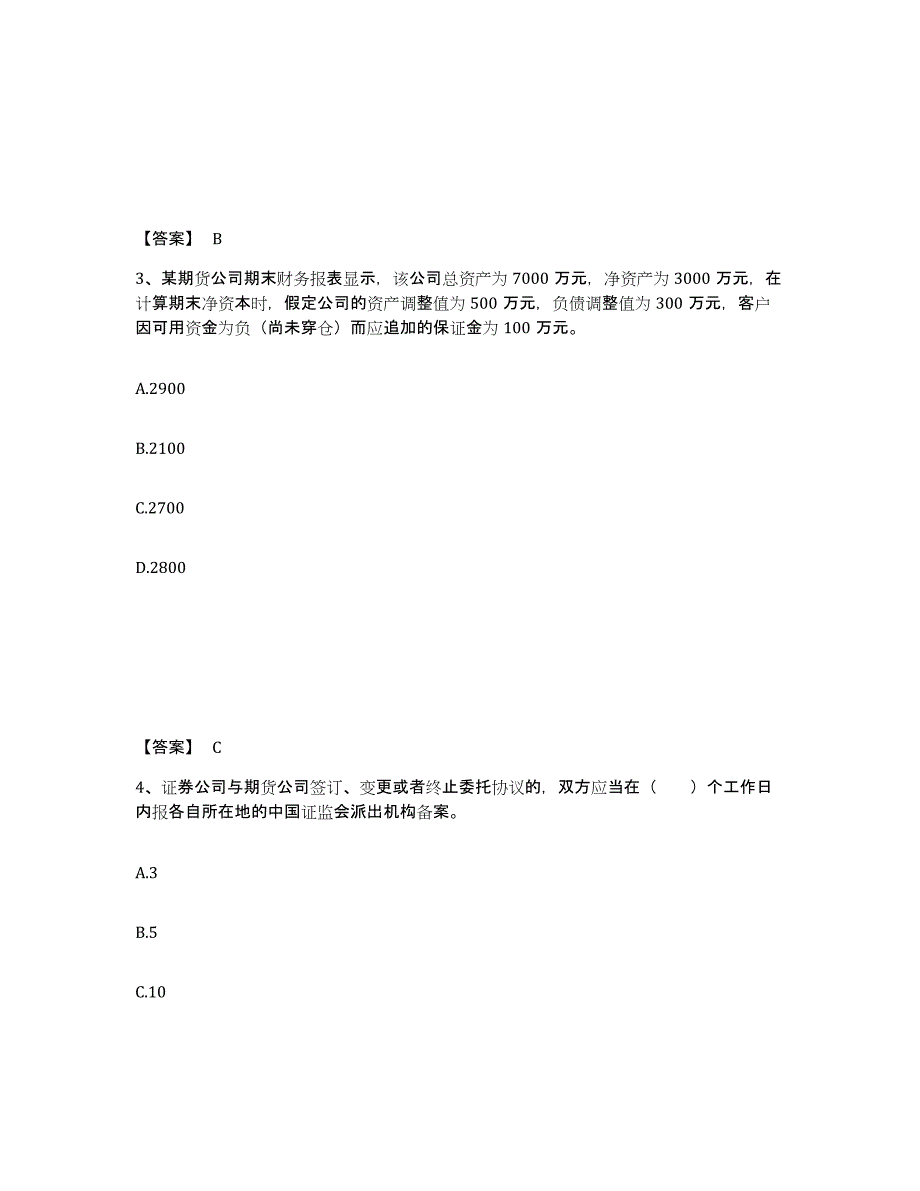 【答案】 B

3、某期货公司期末财务报表显示，该公司总资产为 7000 万元，净资产为 3000 万元，在计算期末净资本时，假定公司的资产调整值为 500 万元，负债调整值为 300 万元，客户因可用资金为负（尚未穿仓）而应追加的保证金为 100 万元。

A.2900

B.2100

C.2700

D.2800

【答案】 C

4、证券公司与期货公司签订、变更或者终止委托协议的，双方应当在（　　）个工作日内报各自所在地的中国证监会派出机构备案。

A.3

B.5

C.10